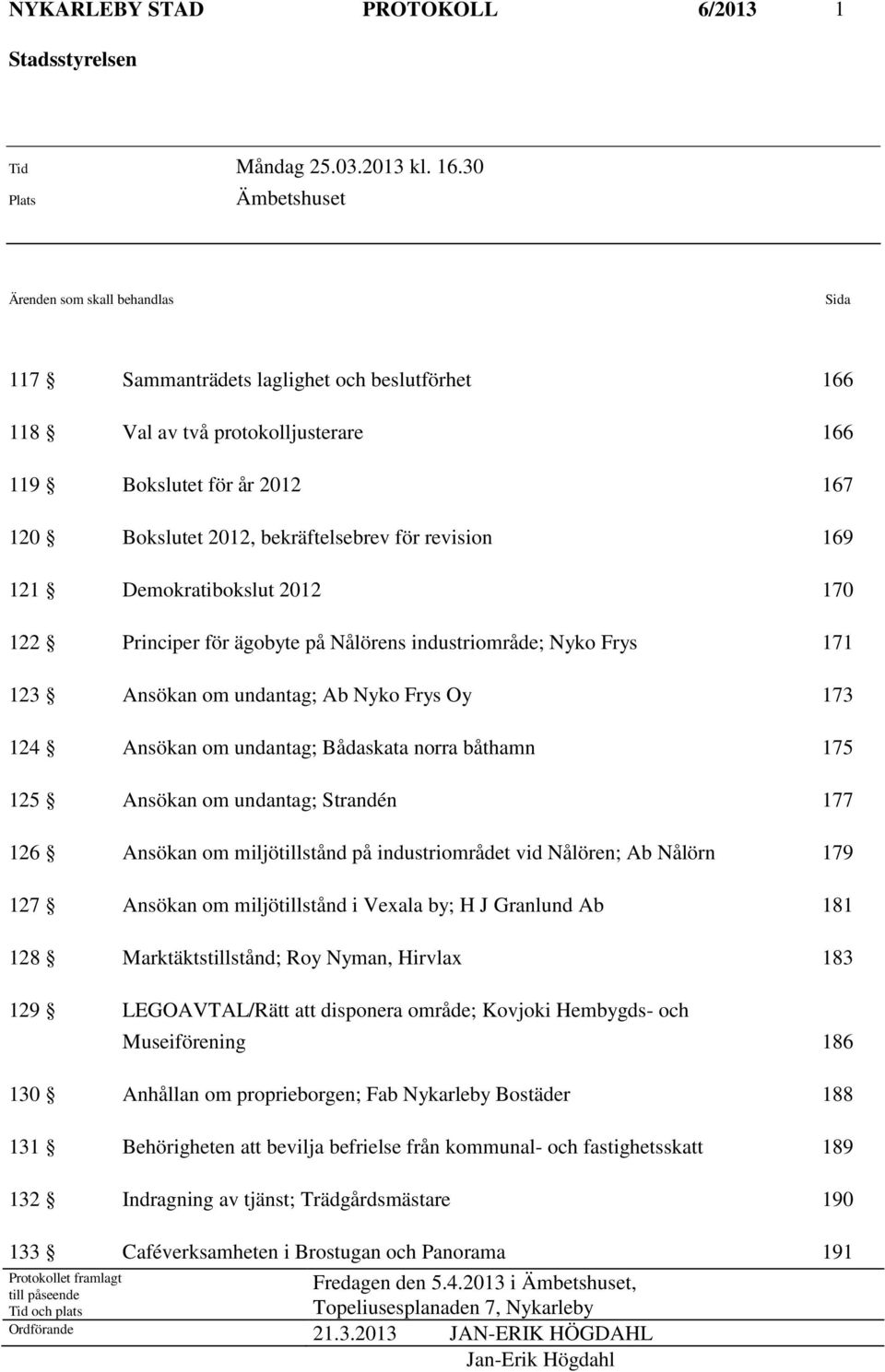 NYKARLEBY STAD PROTOKOLL 6/2013 1

Stadsstyrelsen

Tid Måndag 25.03.2013 kl. 16.30

Plats Ämbetshuset

Ärenden som skall behandlas Sida

117 § Sammanträdets laglighet och beslutförhet 166

118 § Val av två protokolljusterare 166

119 § Bokslutet för år 2012 167

120 § Bokslutet 2012, bekräftelsebrev för revision 169

121 § Demokratibokslut 2012 170

122 § Principer för ägobyte på Nålörens industriområde; Nyko Frys 171

123 § Ansökan om undantag; Ab Nyko Frys Oy 173

124 § Ansökan om undantag; Bådaskata norra båthamn 175

125 § Ansökan om undantag; Strandén 177

126 § Ansökan om miljötillstånd på industriområdet vid Nålören; Ab Nålörn 179

127 § Ansökan om miljötillstånd i Vexala by; H J Granlund Ab 181

128 § Marktäktstillstånd; Roy Nyman, Hirvlax 183

129 § LEGOAVTAL/Rätt att disponera område; Kovjoki Hembygds- och Museiförening 186

130 § Anhållan om proprieborgen; Fab Nykarleby Bostäder 188

131 § Behörigheten att bevilja befrielse från kommunal- och fastighetsskatt 189

132 § Indragning av tjänst; Trädgårdsmästare 190

133 § Caféverksamheten i Brostugan och Panorama 191

Protokollet framlagt till påseende Tid och plats Fredagen den 5.4.2013 i Ämbetshuset, Topeliusesplanaden 7, Nykarleby

Ordförande 21.3.2013 JAN-ERIK HÖGDAHL
Jan-Erik Högdahl